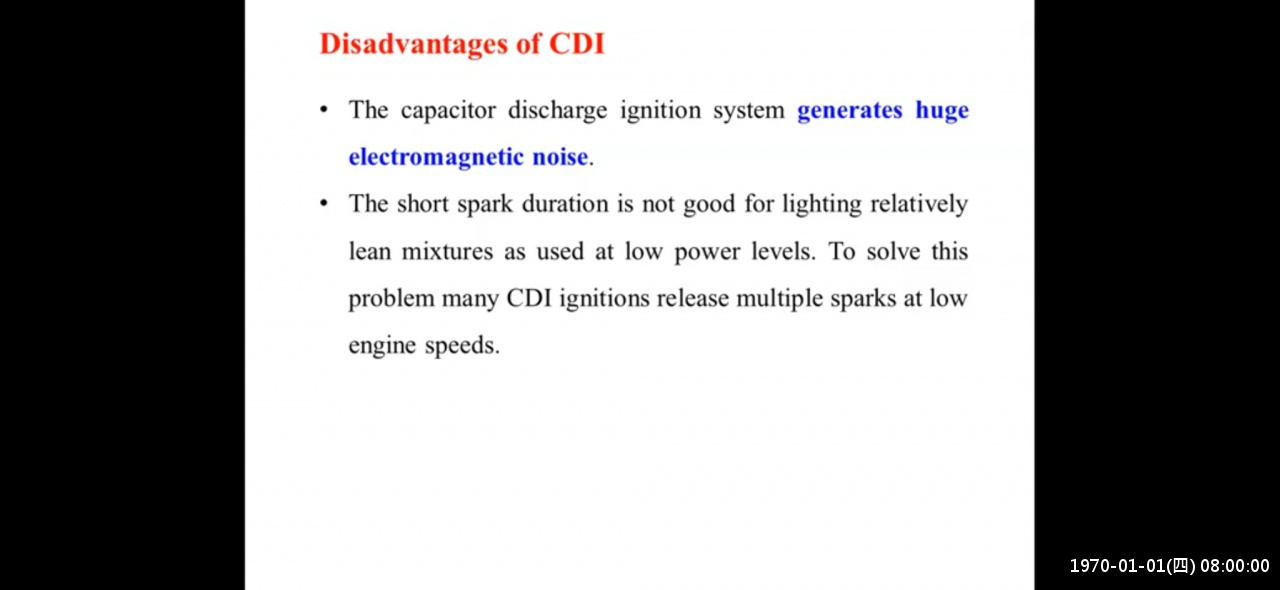 Disadvantages of CDI

• The capacitor discharge ignition system generates huge electromagnetic noise.

• The short spark duration is not good for lighting relatively lean mixtures as used at low power levels. To solve this problem many CDI ignitions release multiple sparks at low engine speeds.

1970-01-01(四) 08:00:00